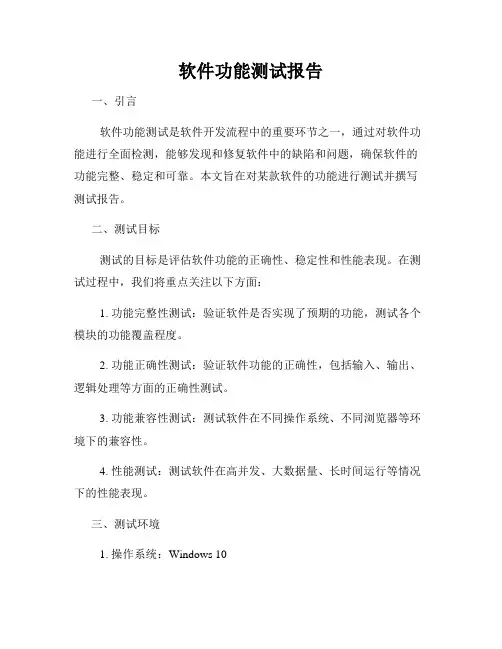 软件功能测试报告

一、引言

软件功能测试是软件开发流程中的重要环节之一，通过对软件功能进行全面检测，能够发现和修复软件中的缺陷和问题，确保软件的功能完整、稳定和可靠。本文旨在对某款软件的功能进行测试并撰写测试报告。

二、测试目标

测试的目标是评估软件功能的正确性、稳定性和性能表现。在测试过程中，我们将重点关注以下方面：

1. 功能完整性测试：验证软件是否实现了预期的功能，测试各个模块的功能覆盖程度。

2. 功能正确性测试：验证软件功能的正确性，包括输入、输出、逻辑处理等方面的正确性测试。

3. 功能兼容性测试：测试软件在不同操作系统、不同浏览器等环境下的兼容性。

4. 性能测试：测试软件在高并发、大数据量、长时间运行等情况下的性能表现。

三、测试环境

1. 操作系统：Windows 10